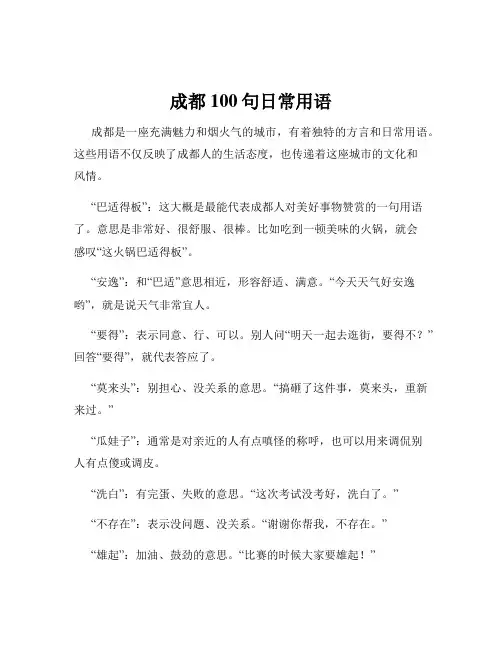 成都 100 句日常用语

成都是一座充满魅力和烟火气的城市，有着独特的方言和日常用语。这些用语不仅反映了成都人的生活态度，也传递着这座城市的文化和风情。

“巴适得板”：这大概是最能代表成都人对美好事物赞赏的一句用语了。意思是非常好、很舒服、很棒。比如吃到一顿美味的火锅，就会感叹“这火锅巴适得板”。

“安逸”：和“巴适”意思相近，形容舒适、满意。“今天天气好安逸哟”，就是说天气非常宜人。

“要得”：表示同意、行、可以。别人问“明天一起去逛街，要得不？”回答“要得”，就代表答应了。

“莫来头”：别担心、没关系的意思。“搞砸了这件事，莫来头，重新来过。”

“瓜娃子”：通常是对亲近的人有点嗔怪的称呼，也可以用来调侃别人有点傻或调皮。

“洗白”：有完蛋、失败的意思。“这次考试没考好，洗白了。”

“不存在”：表示没问题、没关系。“谢谢你帮我，不存在。”

“雄起”：加油、鼓劲的意思。“比赛的时候大家要雄起！”